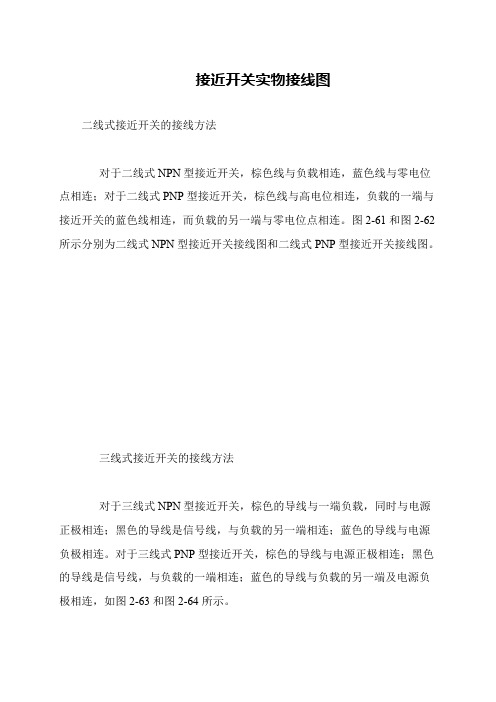 接近开关实物接线图

二线式接近开关的接线方法

对于二线式 NPN 型接近开关，棕色线与负载相连，蓝色线与零电位点相连；对于二线式 PNP 型接近开关，棕色线与高电位相连，负载的一端与接近开关的蓝色线相连，而负载的另一端与零电位点相连。图 2-61 和图 2-62 所示分别为二线式 NPN 型接近开关接线图和二线式 PNP 型接近开关接线图。

三线式接近开关的接线方法

对于三线式 NPN 型接近开关，棕色的导线与一端负载，同时与电源正极相连；黑色的导线是信号线，与负载的另一端相连；蓝色的导线与电源负极相连。对于三线式 PNP 型接近开关，棕色的导线与电源正极相连；黑色的导线是信号线，与负载的一端相连；蓝色的导线与负载的另一端及电源负极相连，如图 2-63 和图 2-64 所示。